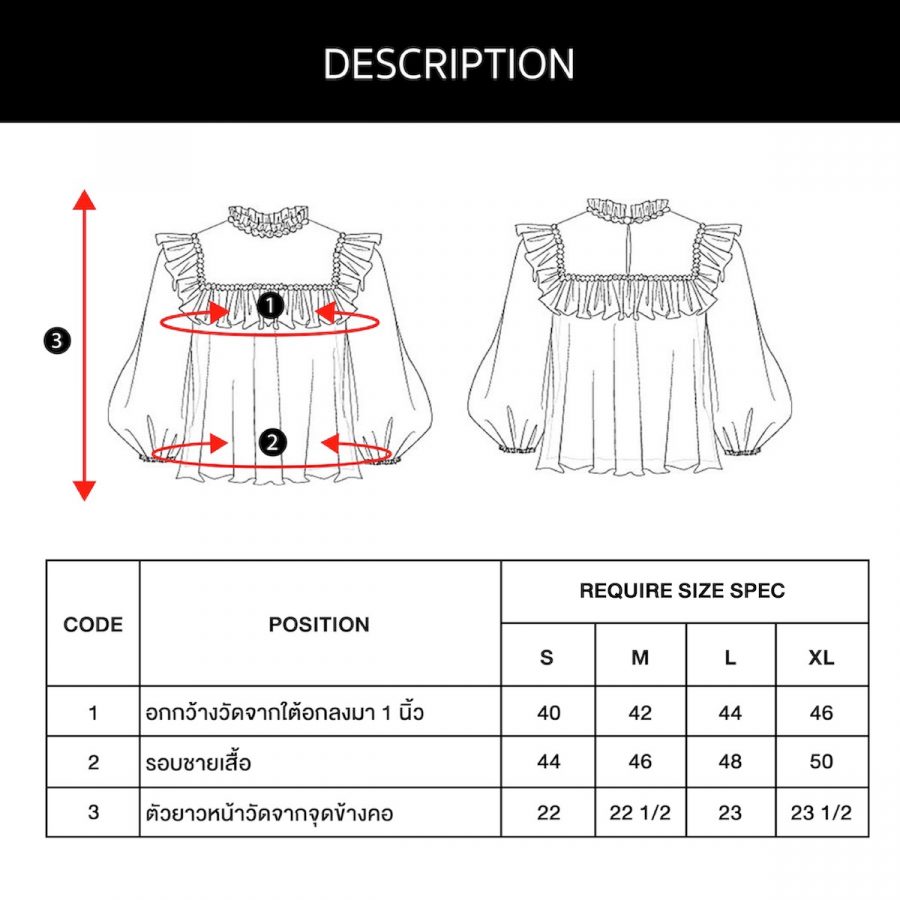 DESCRIPTION

3
1
2

| CODE | POSITION | REQUIRE SIZE SPEC | | | |
|---|---|---|---|---|---|
| | | S | M | L | XL |
| 1 | อกกว้างวัดจากใต้อกลงมา 1 นิ้ว | 40 | 42 | 44 | 46 |
| 2 | รอบชายเสื้อ | 44 | 46 | 48 | 50 |
| 3 | ตัวยาวหน้าวัดจากจุดข้างคอ | 22 | 22 1/2 | 23 | 23 1/2 |